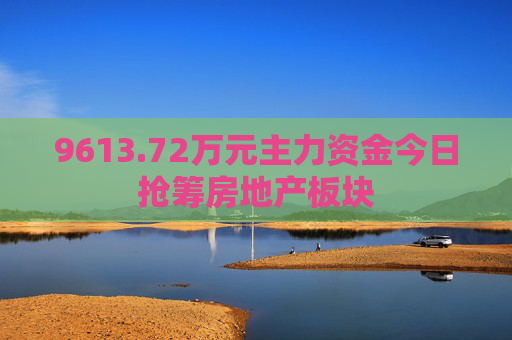 9613.72万元主力资金今日抢筹房地产板块